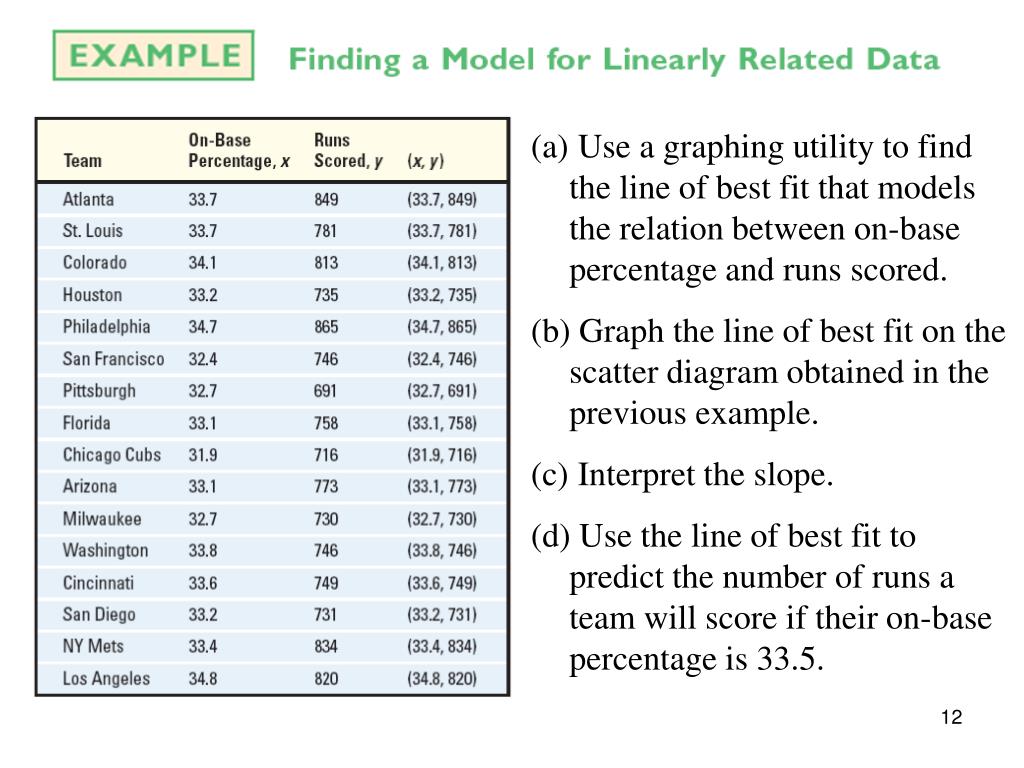 EXAMPLE Finding a Model for Linearly Related Data

| Team | On-Base Percentage, $x$ | Runs Scored, $y$ | $(x, y)$ |
|---|---|---|---|
| Atlanta | 33.7 | 849 | (33.7, 849) |
| St. Louis | 33.7 | 781 | (33.7, 781) |
| Colorado | 34.1 | 813 | (34.1, 813) |
| Houston | 33.2 | 735 | (33.2, 735) |
| Philadelphia | 34.7 | 865 | (34.7, 865) |
| San Francisco | 32.4 | 746 | (32.4, 746) |
| Pittsburgh | 32.7 | 691 | (32.7, 691) |
| Florida | 33.1 | 758 | (33.1, 758) |
| Chicago Cubs | 31.9 | 716 | (31.9, 716) |
| Arizona | 33.1 | 773 | (33.1, 773) |
| Milwaukee | 32.7 | 730 | (32.7, 730) |
| Washington | 33.8 | 746 | (33.8, 746) |
| Cincinnati | 33.6 | 749 | (33.6, 749) |
| San Diego | 33.2 | 731 | (33.2, 731) |
| NY Mets | 33.4 | 834 | (33.4, 834) |
| Los Angeles | 34.8 | 820 | (34.8, 820) |

(a) Use a graphing utility to find the line of best fit that models the relation between on-base percentage and runs scored.

(b) Graph the line of best fit on the scatter diagram obtained in the previous example.

(c) Interpret the slope.

(d) Use the line of best fit to predict the number of runs a team will score if their on-base percentage is 33.5.

12